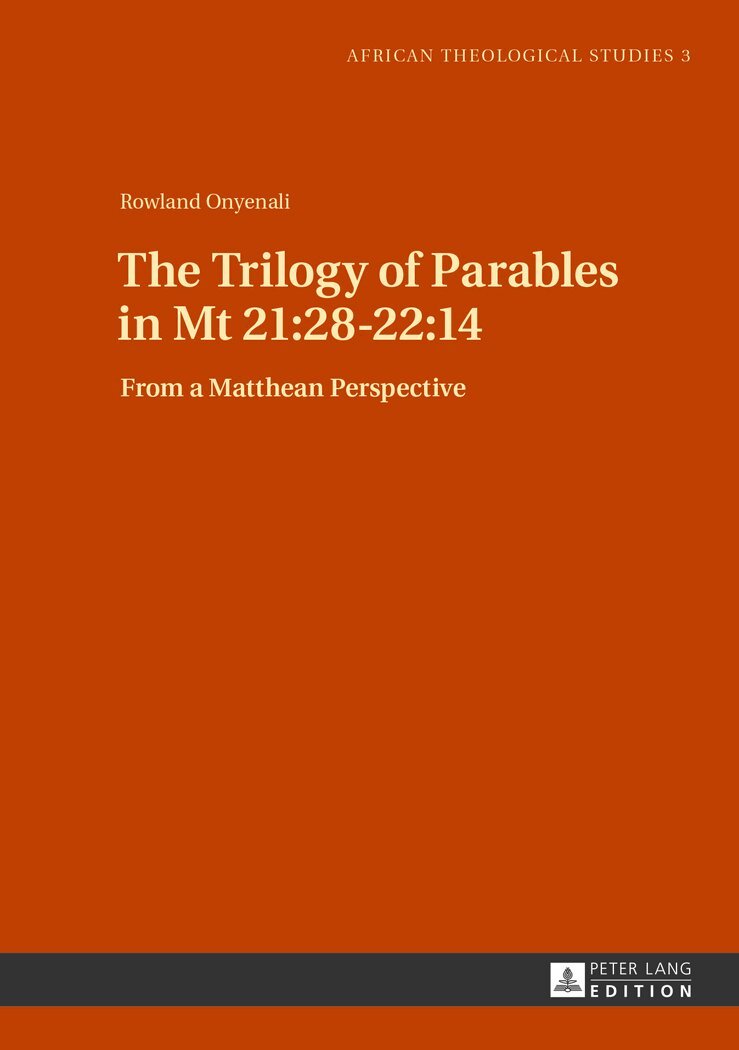 AFRICAN THEOLOGICAL STUDIES 3

Rowland Onyenali

The Trilogy of Parables in Mt 21:28-22:14

From a Matthean Perspective

PETER LANG
EDITION